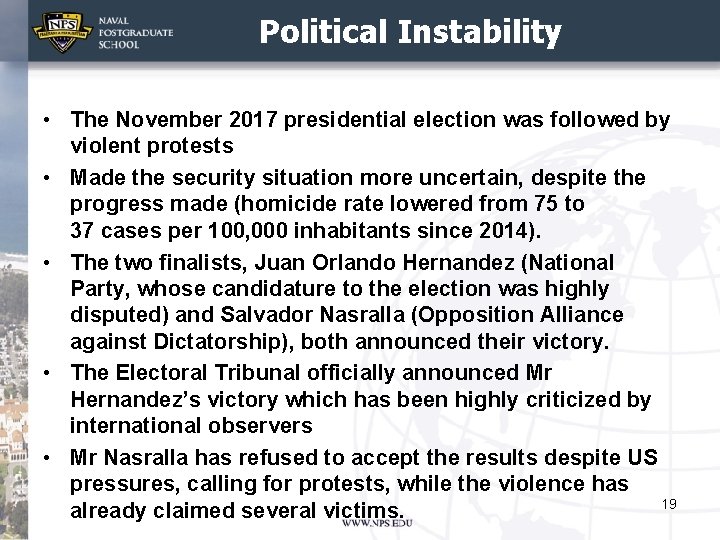 NPS
NAVAL POSTGRADUATE SCHOOL

Political Instability

• The November 2017 presidential election was followed by violent protests
• Made the security situation more uncertain, despite the progress made (homicide rate lowered from 75 to 37 cases per 100,000 inhabitants since 2014).
• The two finalists, Juan Orlando Hernandez (National Party, whose candidature to the election was highly disputed) and Salvador Nasralla (Opposition Alliance against Dictatorship), both announced their victory.
• The Electoral Tribunal officially announced Mr Hernandez's victory which has been highly criticized by international observers
• Mr Nasralla has refused to accept the results despite US pressures, calling for protests, while the violence has already claimed several victims.

19

WWW.NPS.EDU